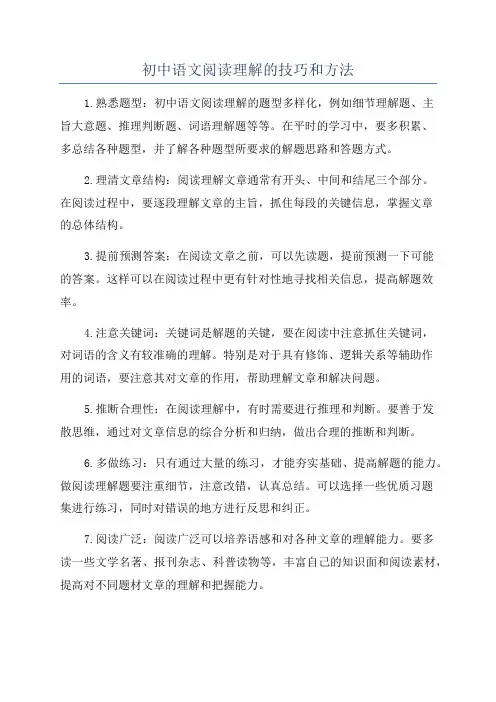 初中语文阅读理解的技巧和方法

1.熟悉题型：初中语文阅读理解的题型多样化，例如细节理解题、主旨大意题、推理判断题、词语理解题等等。在平时的学习中，要多积累、多总结各种题型，并了解各种题型所要求的解题思路和答题方式。

2.理清文章结构：阅读理解文章通常有开头、中间和结尾三个部分。在阅读过程中，要逐段理解文章的主旨，抓住每段的关键信息，掌握文章的总体结构。

3.提前预测答案：在阅读文章之前，可以先读题，提前预测一下可能的答案。这样可以在阅读过程中更有针对性地寻找相关信息，提高解题效率。

4.注意关键词：关键词是解题的关键，要在阅读中注意抓住关键词，对词语的含义有较准确的理解。特别是对于具有修饰、逻辑关系等辅助作用的词语，要注意其对文章的作用，帮助理解文章和解决问题。

5.推断合理性：在阅读理解中，有时需要进行推理和判断。要善于发散思维，通过对文章信息的综合分析和归纳，做出合理的推断和判断。

6.多做练习：只有通过大量的练习，才能夯实基础、提高解题的能力。做阅读理解题要注重细节，注意改错，认真总结。可以选择一些优质习题集进行练习，同时对错误的地方进行反思和纠正。

7.阅读广泛：阅读广泛可以培养语感和对各种文章的理解能力。要多读一些文学名著、报刊杂志、科普读物等，丰富自己的知识面和阅读素材，提高对不同题材文章的理解和把握能力。